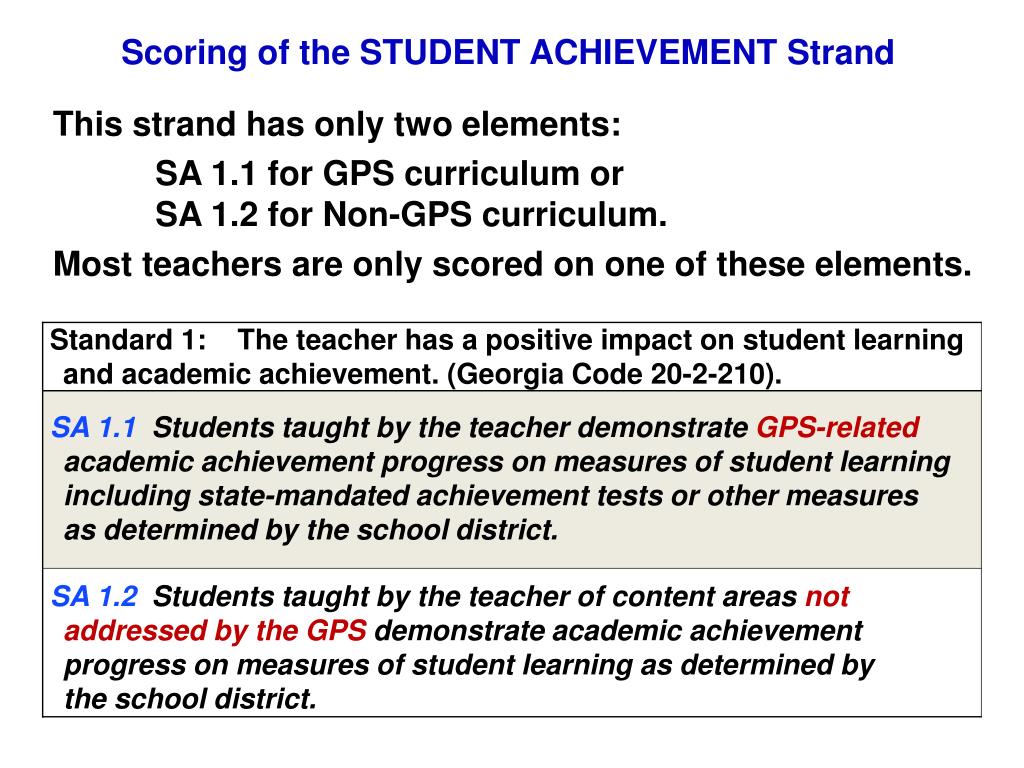 Scoring of the STUDENT ACHIEVEMENT Strand

This strand has only two elements:

SA 1.1 for GPS curriculum or
SA 1.2 for Non-GPS curriculum.

Most teachers are only scored on one of these elements.

| Standard 1: The teacher has a positive impact on student learning and academic achievement. (Georgia Code 20-2-210). |
|---|
| SA 1.1 Students taught by the teacher demonstrate GPS-related academic achievement progress on measures of student learning including state-mandated achievement tests or other measures as determined by the school district. |
| SA 1.2 Students taught by the teacher of content areas not addressed by the GPS demonstrate academic achievement progress on measures of student learning as determined by the school district. |